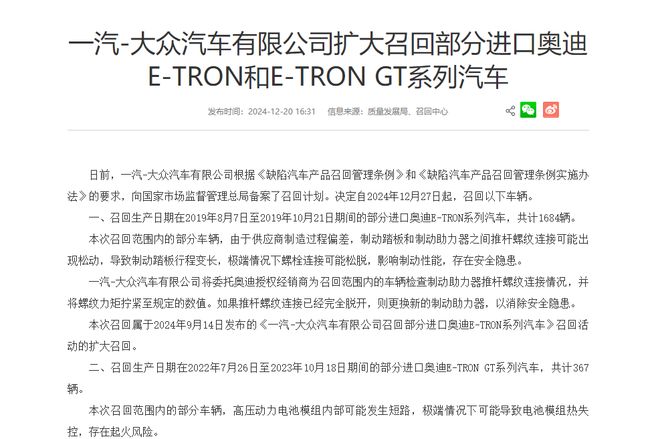 一汽-大众汽车有限公司扩大召回部分进口奥迪E-TRON和E-TRON GT系列汽车

发布时间：2024-12-20 16:31　信息来源：质量发展局、召回中心

日前，一汽-大众汽车有限公司根据《缺陷汽车产品召回管理条例》和《缺陷汽车产品召回管理条例实施办法》的要求，向国家市场监督管理总局备案了召回计划。决定自2024年12月27日起，召回以下车辆。

一、召回生产日期在2019年8月7日至2019年10月21日期间的部分进口奥迪E-TRON系列汽车，共计1684辆。

本次召回范围内的部分车辆，由于供应商制造过程偏差，制动踏板和制动助力器之间推杆螺纹连接可能出现松动，导致制动踏板行程变长，极端情况下螺栓连接可能松脱，影响制动性能，存在安全隐患。

一汽-大众汽车有限公司将委托奥迪授权经销商为召回范围内的车辆检查制动助力器推杆螺纹连接情况，并将螺纹力矩拧紧至规定的数值。如果推杆螺纹连接已经完全脱开，则更换新的制动助力器，以消除安全隐患。

本次召回属于2024年9月14日发布的《一汽-大众汽车有限公司召回部分进口奥迪E-TRON系列汽车》召回活动的扩大召回。

二、召回生产日期在2022年7月26日至2023年10月18日期间的部分进口奥迪E-TRON GT系列汽车，共计367辆。

本次召回范围内的部分车辆，高压动力电池模组内部可能发生短路，极端情况下可能导致电池模组热失控，存在起火风险。